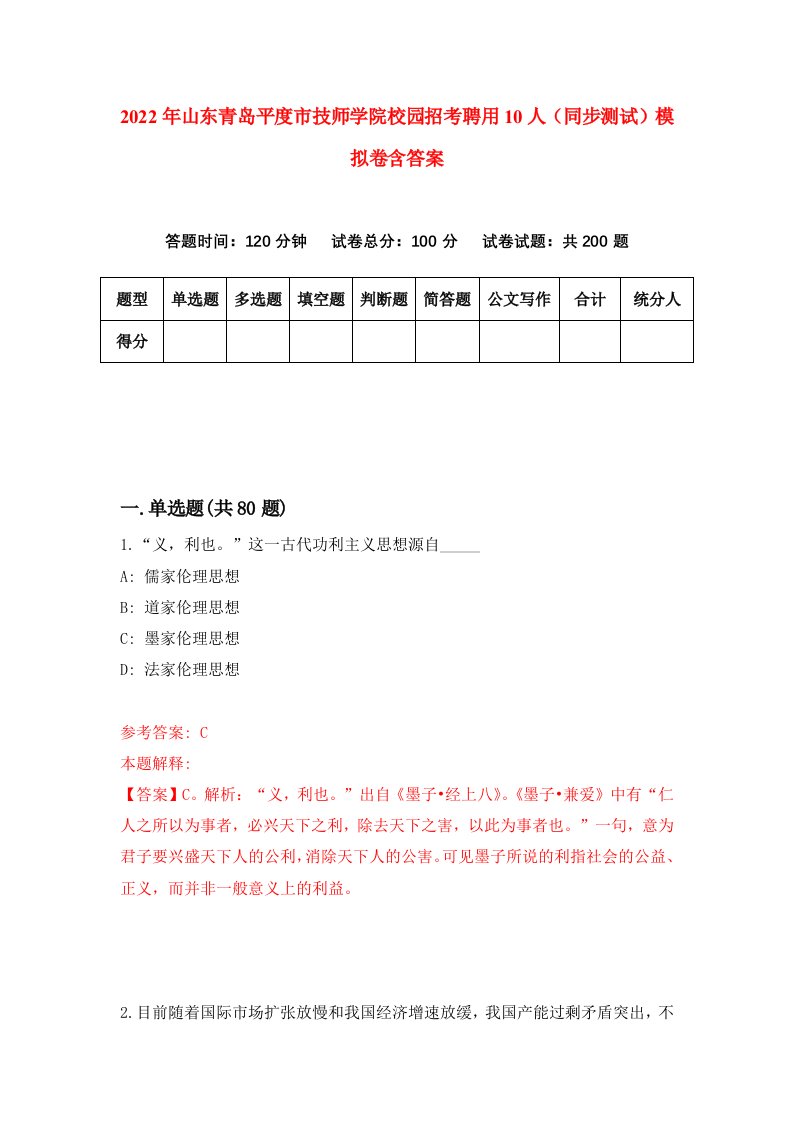 2022年山东青岛平度市技师学院校园招考聘用10人（同步测试）模拟卷含答案

答题时间：120分钟　试卷总分：100分　试卷试题：共200题

| 题型 | 单选题 | 多选题 | 填空题 | 判断题 | 简答题 | 公文写作 | 合计 | 统分人 |
|---|---|---|---|---|---|---|---|---|
| 得分 | | | | | | | | |

一.单选题(共80题)

1.“义，利也。”这一古代功利主义思想源自_____

A: 儒家伦理思想

B: 道家伦理思想

C: 墨家伦理思想

D: 法家伦理思想

参考答案: C

本题解释:

【答案】C。解析：“义，利也。”出自《墨子•经上八》。《墨子•兼爱》中有“仁人之所以为事者，必兴天下之利，除去天下之害，以此为事者也。”一句，意为君子要兴盛天下人的公利，消除天下人的公害。可见墨子所说的利指社会的公益、正义，而并非一般意义上的利益。

2.目前随着国际市场扩张放慢和我国经济增速放缓，我国产能过剩矛盾突出，不